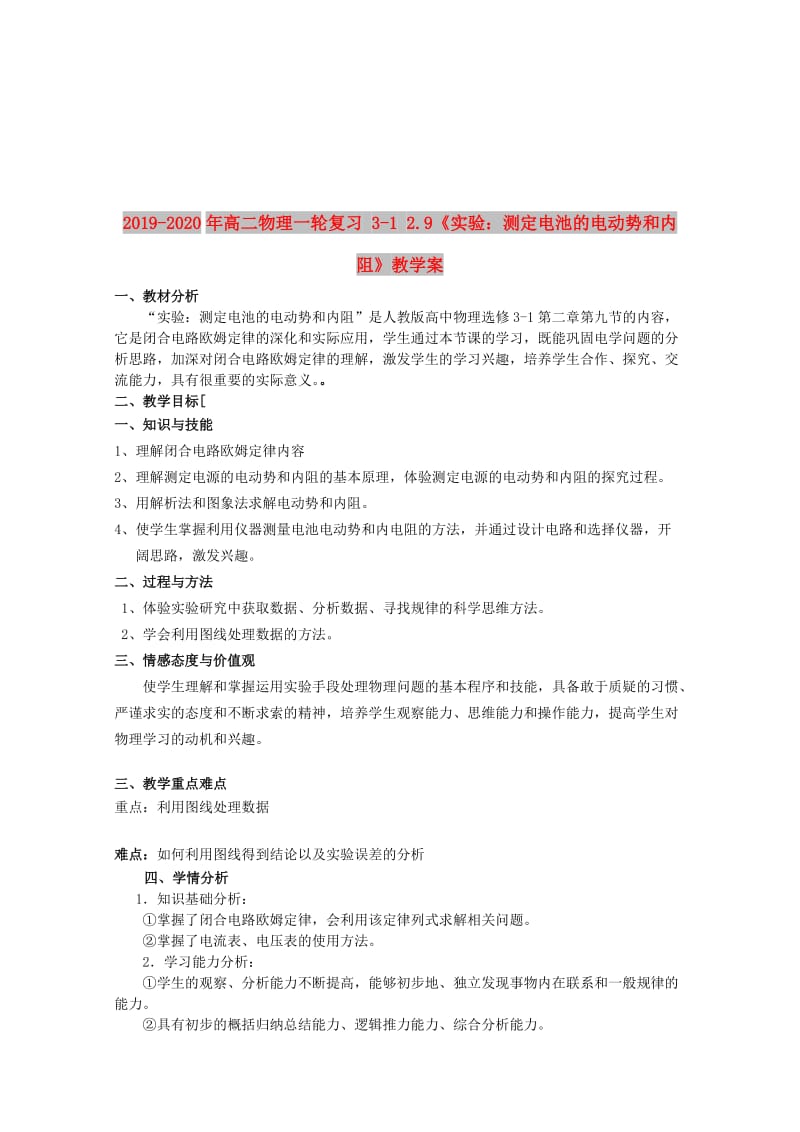 2019-2020年高二物理一轮复习 3-1 2.9《实验：测定电池的电动势和内阻》教学案

一、教材分析

“实验：测定电池的电动势和内阻”是人教版高中物理选修3-1第二章第九节的内容，它是闭合电路欧姆定律的深化和实际应用，学生通过本节课的学习，既能巩固电学问题的分析思路，加深对闭合电路欧姆定律的理解，激发学生的学习兴趣，培养学生合作、探究、交流能力，具有很重要的实际意义。。

二、教学目标[

一、知识与技能

1、理解闭合电路欧姆定律内容

2、理解测定电源的电动势和内阻的基本原理，体验测定电源的电动势和内阻的探究过程。

3、用解析法和图象法求解电动势和内阻。

4、使学生掌握利用仪器测量电池电动势和内电阻的方法，并通过设计电路和选择仪器，开阔思路，激发兴趣。

二、过程与方法

1、体验实验研究中获取数据、分析数据、寻找规律的科学思维方法。

2、学会利用图线处理数据的方法。

三、情感态度与价值观

使学生理解和掌握运用实验手段处理物理问题的基本程序和技能，具备敢于质疑的习惯、严谨求实的态度和不断求索的精神，培养学生观察能力、思维能力和操作能力，提高学生对物理学习的动机和兴趣。

三、教学重点难点

重点：利用图线处理数据

难点：如何利用图线得到结论以及实验误差的分析

四、学情分析

1．知识基础分析：

①掌握了闭合电路欧姆定律，会利用该定律列式求解相关问题。

②掌握了电流表、电压表的使用方法。

2．学习能力分析：

①学生的观察、分析能力不断提高，能够初步地、独立发现事物内在联系和一般规律的能力。

②具有初步的概括归纳总结能力、逻辑推力能力、综合分析能力。